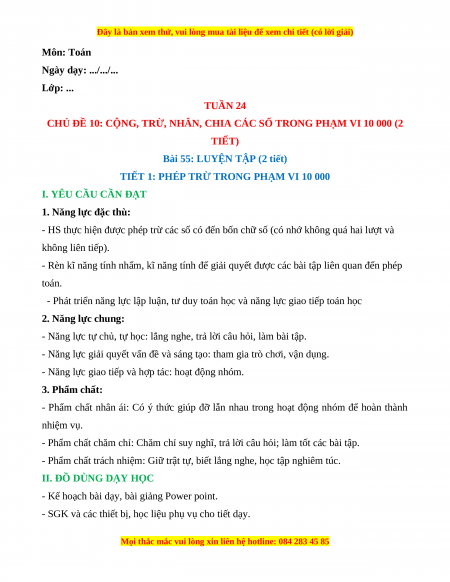 Đây là bản xem thử, vui lòng mua tài liệu để xem chi tiết (có lời giải)

Môn: Toán

Ngày dạy: .../.../...

Lớp: ...

TUẦN 24

CHỦ ĐỀ 10: CỘNG, TRỪ, NHÂN, CHIA CÁC SỐ TRONG PHẠM VI 10 000 (2 TIẾT)

Bài 55: LUYỆN TẬP (2 tiết)

TIẾT 1: PHÉP TRỪ TRONG PHẠM VI 10 000

I. YÊU CẦU CẦN ĐẠT

1. Năng lực đặc thù:

- HS thực hiện được phép trừ các số có đến bốn chữ số (có nhớ không quá hai lượt và không liên tiếp).

- Rèn kĩ năng tính nhẩm, kĩ năng tính để giải quyết được các bài tập liên quan đến phép toán.

- Phát triển năng lực lập luận, tư duy toán học và năng lực giao tiếp toán học

2. Năng lực chung:

- Năng lực tự chủ, tự học: lắng nghe, trả lời câu hỏi, làm bài tập.

- Năng lực giải quyết vấn đề và sáng tạo: tham gia trò chơi, vận dụng.

- Năng lực giao tiếp và hợp tác: hoạt động nhóm.

3. Phẩm chất:

- Phẩm chất nhân ái: Có ý thức giúp đỡ lẫn nhau trong hoạt động nhóm để hoàn thành nhiệm vụ.

- Phẩm chất chăm chỉ: Chăm chỉ suy nghĩ, trả lời câu hỏi; làm tốt các bài tập.

- Phẩm chất trách nhiệm: Giữ trật tự, biết lắng nghe, học tập nghiêm túc.

II. ĐỒ DÙNG DẠY HỌC

- Kế hoạch bài dạy, bài giảng Power point.

- SGK và các thiết bị, học liệu phụ vụ cho tiết dạy.

Mọi thắc mắc vui lòng xin liên hệ hotline: 084 283 45 85